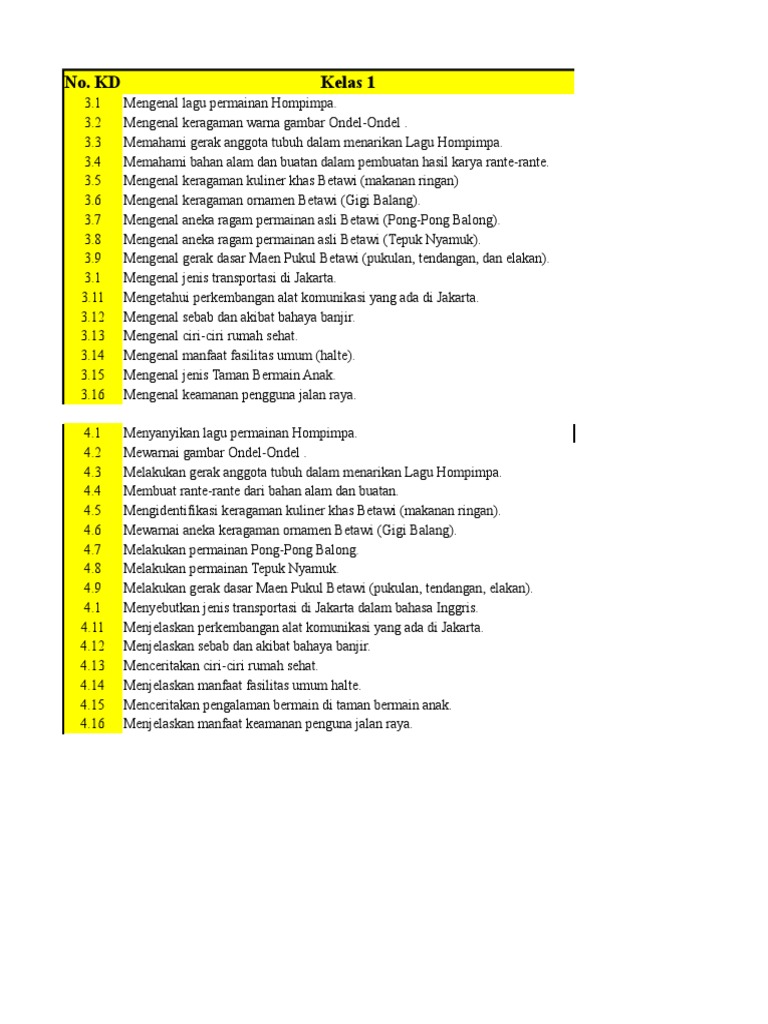 | No. KD | Kelas 1 |
|---|---|
| 3.1 | Mengenal lagu permainan Hompimpa. |
| 3.2 | Mengenal keragaman warna gambar Ondel-Ondel . |
| 3.3 | Memahami gerak anggota tubuh dalam menarikan Lagu Hompimpa. |
| 3.4 | Memahami bahan alam dan buatan dalam pembuatan hasil karya rante-rante. |
| 3.5 | Mengenal keragaman kuliner khas Betawi (makanan ringan) |
| 3.6 | Mengenal keragaman ornamen Betawi (Gigi Balang). |
| 3.7 | Mengenal aneka ragam permainan asli Betawi (Pong-Pong Balong). |
| 3.8 | Mengenal aneka ragam permainan asli Betawi (Tepuk Nyamuk). |
| 3.9 | Mengenal gerak dasar Maen Pukul Betawi (pukulan, tendangan, dan elakan). |
| 3.1 | Mengenal jenis transportasi di Jakarta. |
| 3.11 | Mengetahui perkembangan alat komunikasi yang ada di Jakarta. |
| 3.12 | Mengenal sebab dan akibat bahaya banjir. |
| 3.13 | Mengenal ciri-ciri rumah sehat. |
| 3.14 | Mengenal manfaat fasilitas umum (halte). |
| 3.15 | Mengenal jenis Taman Bermain Anak. |
| 3.16 | Mengenal keamanan pengguna jalan raya. |
| | |
| 4.1 | Menyanyikan lagu permainan Hompimpa. |
| 4.2 | Mewarnai gambar Ondel-Ondel . |
| 4.3 | Melakukan gerak anggota tubuh dalam menarikan Lagu Hompimpa. |
| 4.4 | Membuat rante-rante dari bahan alam dan buatan. |
| 4.5 | Mengidentifikasi keragaman kuliner khas Betawi (makanan ringan). |
| 4.6 | Mewarnai aneka keragaman ornamen Betawi (Gigi Balang). |
| 4.7 | Melakukan permainan Pong-Pong Balong. |
| 4.8 | Melakukan permainan Tepuk Nyamuk. |
| 4.9 | Melakukan gerak dasar Maen Pukul Betawi (pukulan, tendangan, elakan). |
| 4.1 | Menyebutkan jenis transportasi di Jakarta dalam bahasa Inggris. |
| 4.11 | Menjelaskan perkembangan alat komunikasi yang ada di Jakarta. |
| 4.12 | Menjelaskan sebab dan akibat bahaya banjir. |
| 4.13 | Menceritakan ciri-ciri rumah sehat. |
| 4.14 | Menjelaskan manfaat fasilitas umum halte. |
| 4.15 | Menceritakan pengalaman bermain di taman bermain anak. |
| 4.16 | Menjelaskan manfaat keamanan penguna jalan raya. |